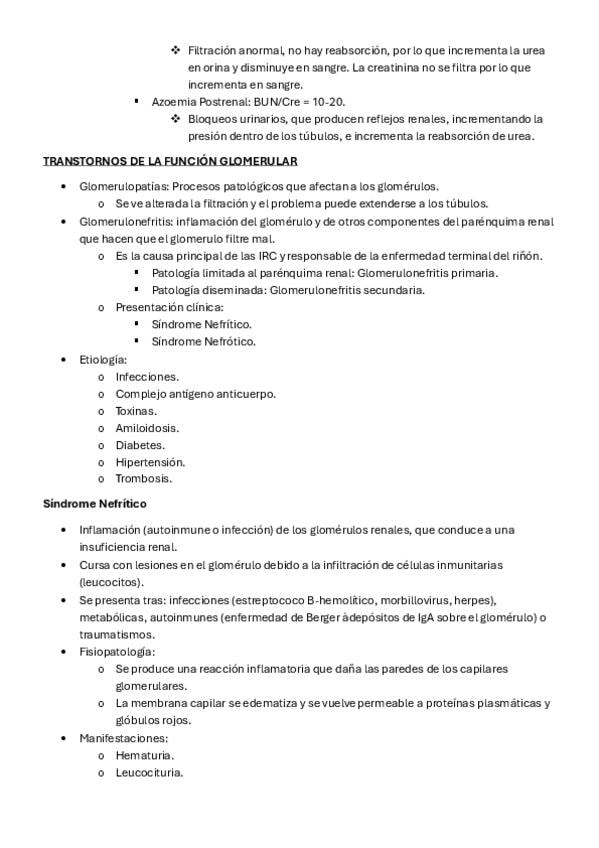 ❖ Filtración anormal, no hay reabsorción, por lo que incrementa la urea en orina y disminuye en sangre. La creatinina no se filtra por lo que incrementa en sangre.

▪ Azoemia Postrenal: BUN/Cre = 10-20.

❖ Bloqueos urinarios, que producen reflejos renales, incrementando la presión dentro de los túbulos, e incrementa la reabsorción de urea.

TRANSTORNOS DE LA FUNCIÓN GLOMERULAR

• Glomerulopatías: Procesos patológicos que afectan a los glomérulos.
  o Se ve alterada la filtración y el problema puede extenderse a los túbulos.
• Glomerulonefritis: inflamación del glomérulo y de otros componentes del parénquima renal que hacen que el glomerulo filtre mal.
  o Es la causa principal de las IRC y responsable de la enfermedad terminal del riñón.
    ▪ Patología limitada al parénquima renal: Glomerulonefritis primaria.
    ▪ Patología diseminada: Glomerulonefritis secundaria.
  o Presentación clínica:
    ▪ Síndrome Nefrítico.
    ▪ Síndrome Nefrótico.
• Etiología:
  o Infecciones.
  o Complejo antígeno anticuerpo.
  o Toxinas.
  o Amiloidosis.
  o Diabetes.
  o Hipertensión.
  o Trombosis.

Síndrome Nefrítico

• Inflamación (autoinmune o infección) de los glomérulos renales, que conduce a una insuficiencia renal.
• Cursa con lesiones en el glomérulo debido a la infiltración de células inmunitarias (leucocitos).
• Se presenta tras: infecciones (estreptococo B-hemolítico, morbillovirus, herpes), metabólicas, autoinmunes (enfermedad de Berger àdepósitos de IgA sobre el glomérulo) o traumatismos.
• Fisiopatología:
  o Se produce una reacción inflamatoria que daña las paredes de los capilares glomerulares.
  o La membrana capilar se edematiza y se vuelve permeable a proteínas plasmáticas y glóbulos rojos.
• Manifestaciones:
  o Hematuria.
  o Leucocituria.